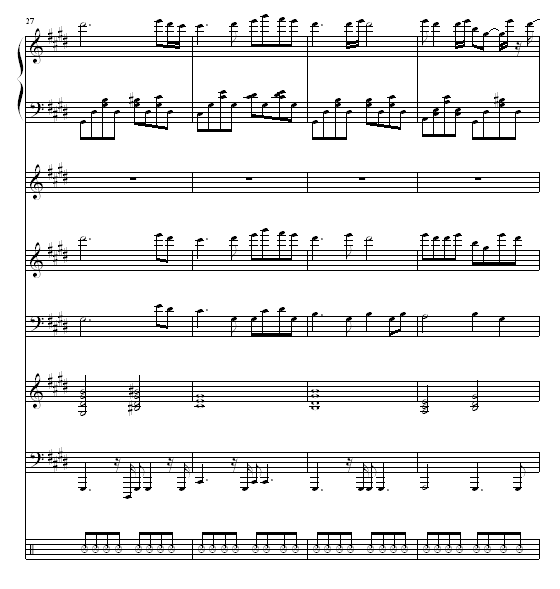 27